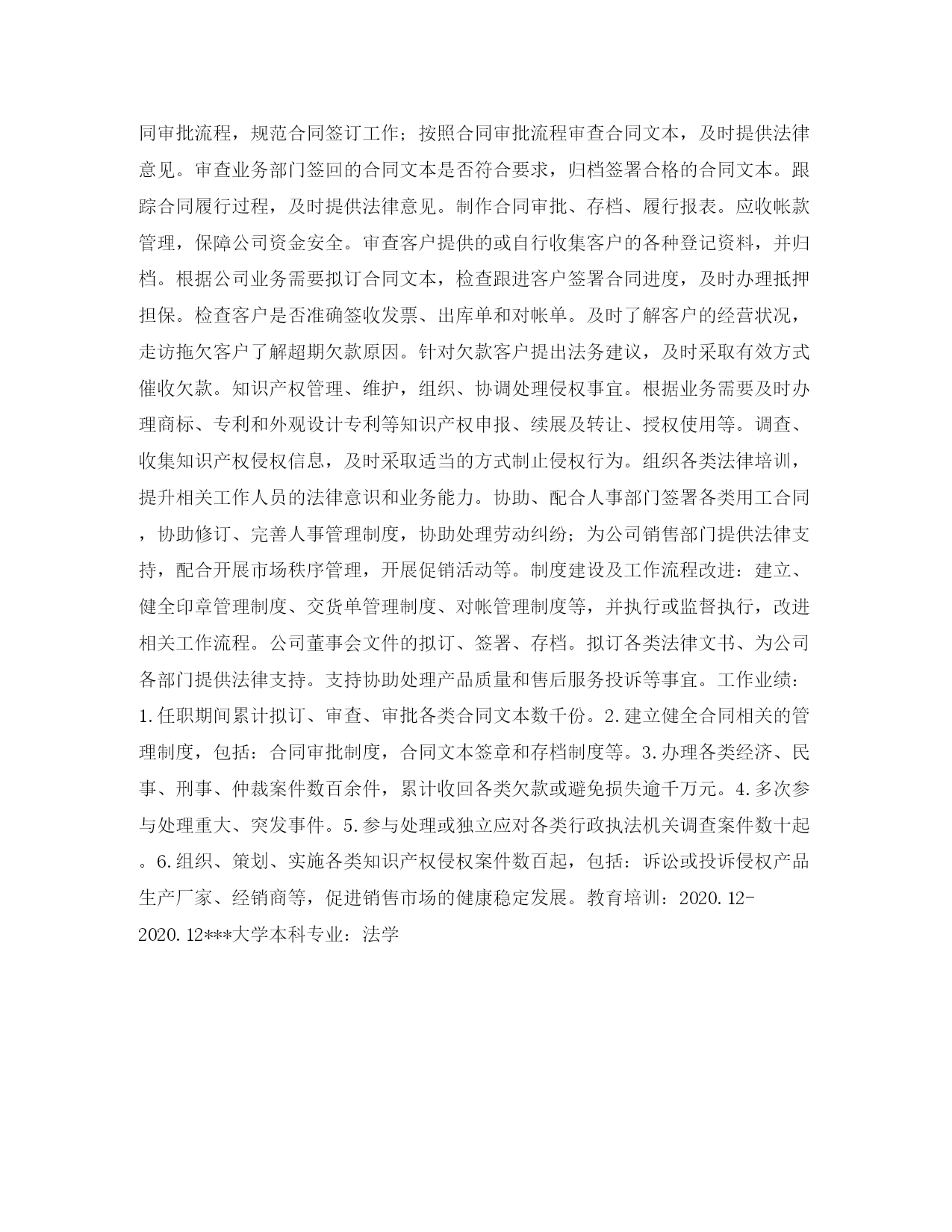 同审批流程，规范合同签订工作；按照合同审批流程审查合同文本，及时提供法律意见。审查业务部门签回的合同文本是否符合要求，归档签署合格的合同文本。跟踪合同履行过程，及时提供法律意见。制作合同审批、存档、履行报表。应收帐款管理，保障公司资金安全。审查客户提供的或自行收集客户的各种登记资料，并归档。根据公司业务需要拟订合同文本，检查跟进客户签署合同进度，及时办理抵押担保。检查客户是否准确签收发票、出库单和对帐单。及时了解客户的经营状况，走访拖欠客户了解超期欠款原因。针对欠款客户提出法务建议，及时采取有效方式催收欠款。知识产权管理、维护，组织、协调处理侵权事宜。根据业务需要及时办理商标、专利和外观设计专利等知识产权申报、续展及转让、授权使用等。调查、收集知识产权侵权信息，及时采取适当的方式制止侵权行为。组织各类法律培训，提升相关工作人员的法律意识和业务能力。协助、配合人事部门签署各类用工合同，协助修订、完善人事管理制度，协助处理劳动纠纷；为公司销售部门提供法律支持，配合开展市场秩序管理，开展促销活动等。制度建设及工作流程改进：建立、健全印章管理制度、交货单管理制度、对帐管理制度等，并执行或监督执行，改进相关工作流程。公司董事会文件的拟订、签署、存档。拟订各类法律文书、为公司各部门提供法律支持。支持协助处理产品质量和售后服务投诉等事宜。工作业绩：1.任职期间累计拟订、审查、审批各类合同文本数千份。2.建立健全合同相关的管理制度，包括：合同审批制度，合同文本签章和存档制度等。3.办理各类经济、民事、刑事、仲裁案件数百余件，累计收回各类欠款或避免损失逾千万元。4.多次参与处理重大、突发事件。5.参与处理或独立应对各类行政执法机关调查案件数十起。6.组织、策划、实施各类知识产权侵权案件数百起，包括：诉讼或投诉侵权产品生产厂家、经销商等，促进销售市场的健康稳定发展。教育培训：2020.12-2020.12***大学本科专业：法学